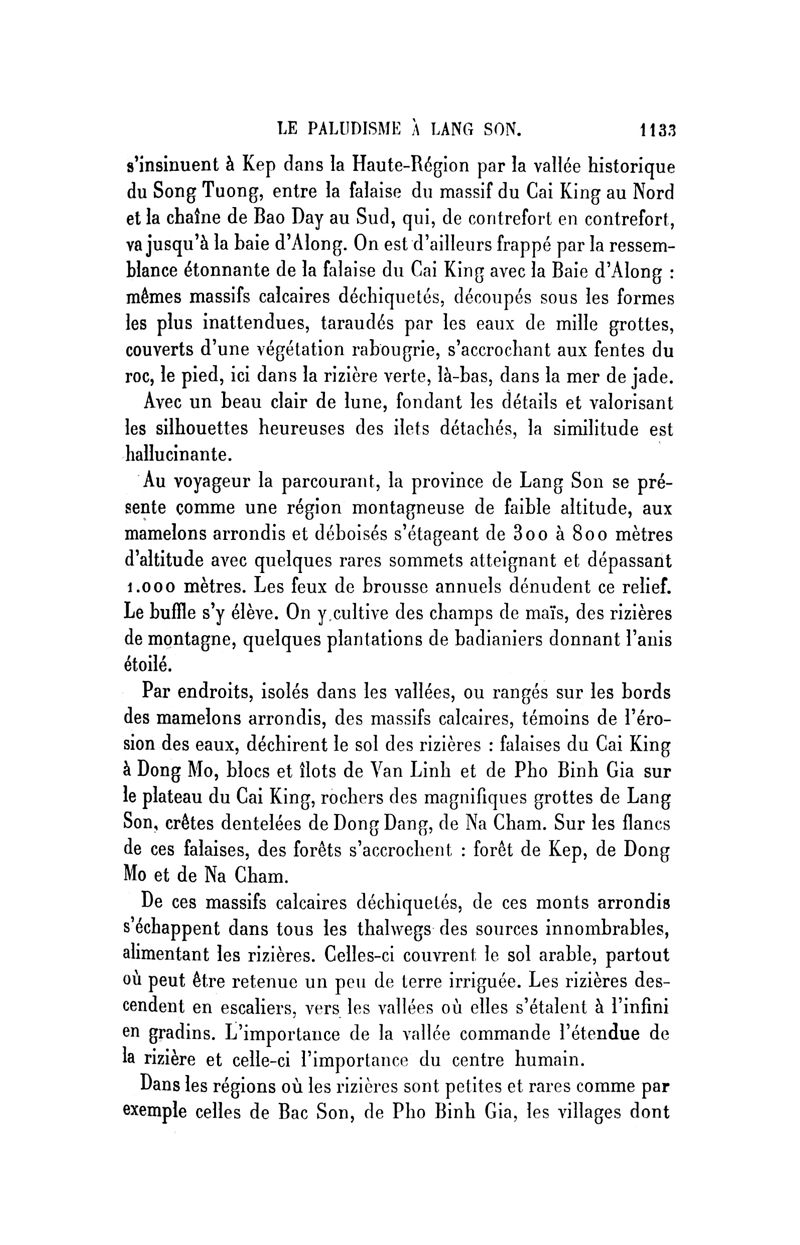 LE PALUDISME À LANG SON. 1133

s'insinuent à Kep dans la Haute-Région par la vallée historique du Song Tuong, entre la falaise du massif du Cai King au Nord et la chaîne de Bao Day au Sud, qui, de contrefort en contrefort, va jusqu'à la baie d'Along. On est d'ailleurs frappé par la ressemblance étonnante de la falaise du Cai King avec la Baie d'Along : mêmes massifs calcaires déchiquetés, découpés sous les formes les plus inattendues, taraudés par les eaux de mille grottes, couverts d'une végétation rabougrie, s'accrochant aux fentes du roc, le pied, ici dans la rizière verte, là-bas, dans la mer de jade.

Avec un beau clair de lune, fondant les détails et valorisant les silhouettes heureuses des ilets détachés, la similitude est hallucinante.

Au voyageur la parcourant, la province de Lang Son se présente comme une région montagneuse de faible altitude, aux mamelons arrondis et déboisés s'étageant de 300 à 800 mètres d'altitude avec quelques rares sommets atteignant et dépassant 1.000 mètres. Les feux de brousse annuels dénudent ce relief. Le buffle s'y élève. On y cultive des champs de maïs, des rizières de montagne, quelques plantations de badianiers donnant l'anis étoilé.

Par endroits, isolés dans les vallées, ou rangés sur les bords des mamelons arrondis, des massifs calcaires, témoins de l'érosion des eaux, déchirent le sol des rizières : falaises du Cai King à Dong Mo, blocs et îlots de Van Linh et de Pho Binh Gia sur le plateau du Cai King, rochers des magnifiques grottes de Lang Son, crêtes dentelées de Dong Dang, de Na Cham. Sur les flancs de ces falaises, des forêts s'accrochent : forêt de Kep, de Dong Mo et de Na Cham.

De ces massifs calcaires déchiquetés, de ces monts arrondis s'échappent dans tous les thalwegs des sources innombrables, alimentant les rizières. Celles-ci couvrent le sol arable, partout où peut être retenue un peu de terre irriguée. Les rizières descendent en escaliers, vers les vallées où elles s'étalent à l'infini en gradins. L'importance de la vallée commande l'étendue de la rizière et celle-ci l'importance du centre humain.

Dans les régions où les rizières sont petites et rares comme par exemple celles de Bac Son, de Pho Binh Gia, les villages dont